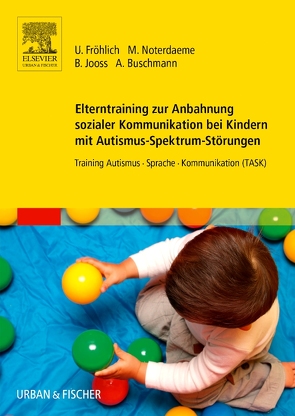 ELSEVIER
URBAN & FISCHER

U. Fröhlich M. Noterdaeme
B. Jooss A. Buschmann

Elterntraining zur Anbahnung sozialer Kommunikation bei Kindern mit Autismus-Spektrum-Störungen

Training Autismus · Sprache · Kommunikation (TASK)

URBAN & FISCHER